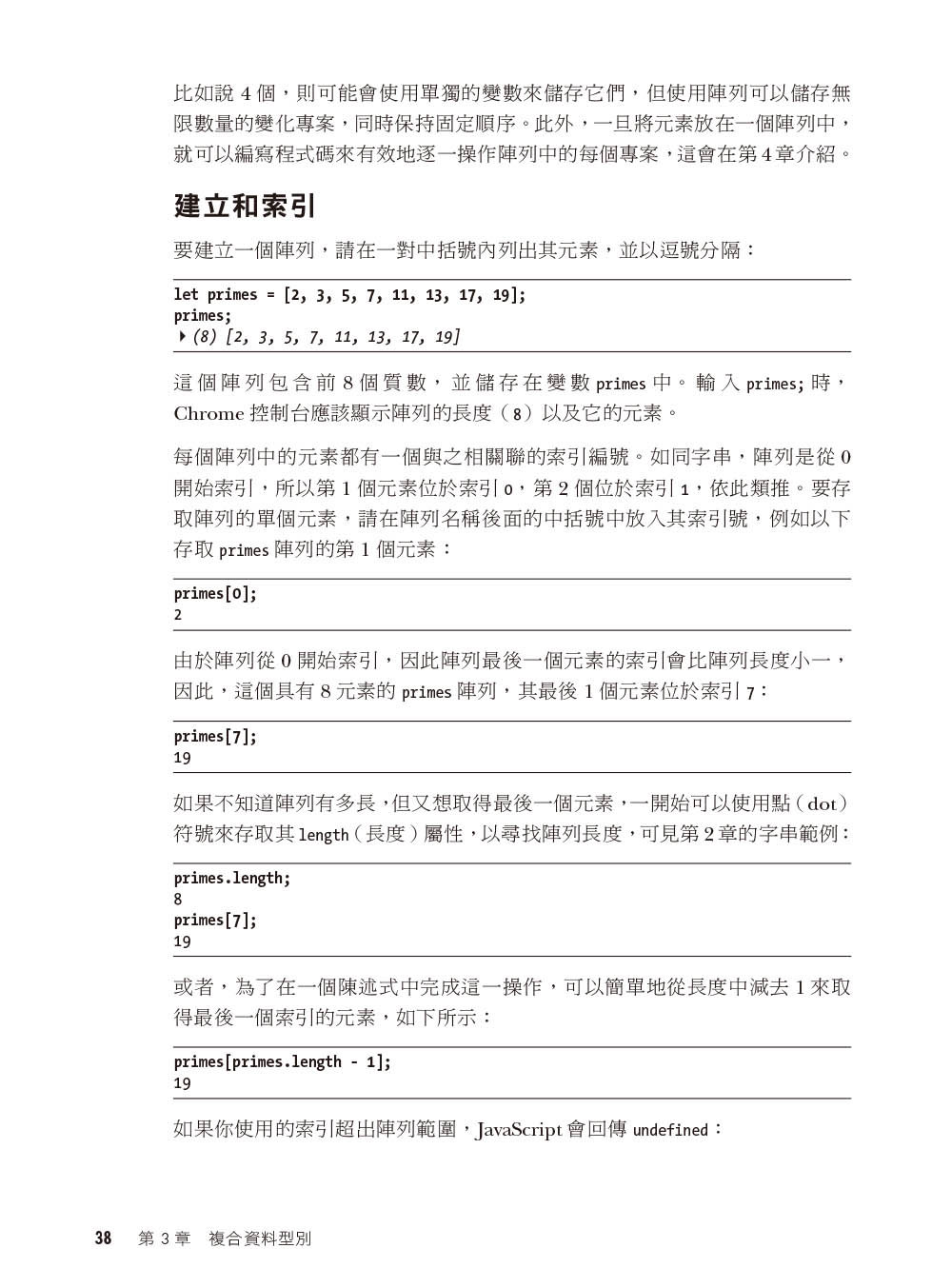 比如說 4 個，則可能會使用單獨的變數來儲存它們，但使用陣列可以儲存無限數量的變化專案，同時保持固定順序。此外，一旦將元素放在一個陣列中，就可以編寫程式碼來有效地逐一操作陣列中的每個專案，這會在第 4 章介紹。

建立和索引

要建立一個陣列，請在一對中括號內列出其元素，並以逗號分隔：

let primes = [2, 3, 5, 7, 11, 13, 17, 19];
primes;
▸ (8) [2, 3, 5, 7, 11, 13, 17, 19]

這個陣列包含前 8 個質數，並儲存在變數 primes 中。輸入 primes; 時，Chrome 控制台應該顯示陣列的長度（8）以及它的元素。

每個陣列中的元素都有一個與之相關聯的索引編號。如同字串，陣列是從 0 開始索引，所以第 1 個元素位於索引 0，第 2 個位於索引 1，依此類推。要存取陣列的單個元素，請在陣列名稱後面的中括號中放入其索引號，例如以下存取 primes 陣列的第 1 個元素：

primes[0];
2

由於陣列從 0 開始索引，因此陣列最後一個元素的索引會比陣列長度小一，因此，這個具有 8 元素的 primes 陣列，其最後 1 個元素位於索引 7：

primes[7];
19

如果不知道陣列有多長，但又想取得最後一個元素，一開始可以使用點（dot）符號來存取其 length（長度）屬性，以尋找陣列長度，可見第 2 章的字串範例：

primes.length;
8
primes[7];
19

或者，為了在一個陳述式中完成這一操作，可以簡單地從長度中減去 1 來取得最後一個索引的元素，如下所示：

primes[primes.length - 1];
19

如果你使用的索引超出陣列範圍，JavaScript 會回傳 undefined：

38 第 3 章 複合資料型別